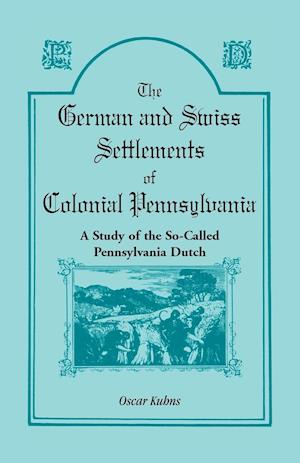 P D

The German and Swiss Settlements of Colonial Pennsylvania

A Study of the So-Called Pennsylvania Dutch

Oscar Kuhns